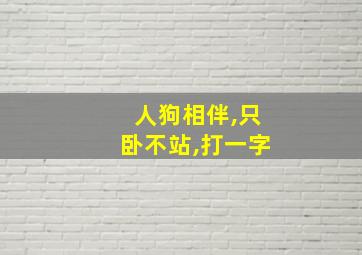 人狗相伴,只卧不站,打一字